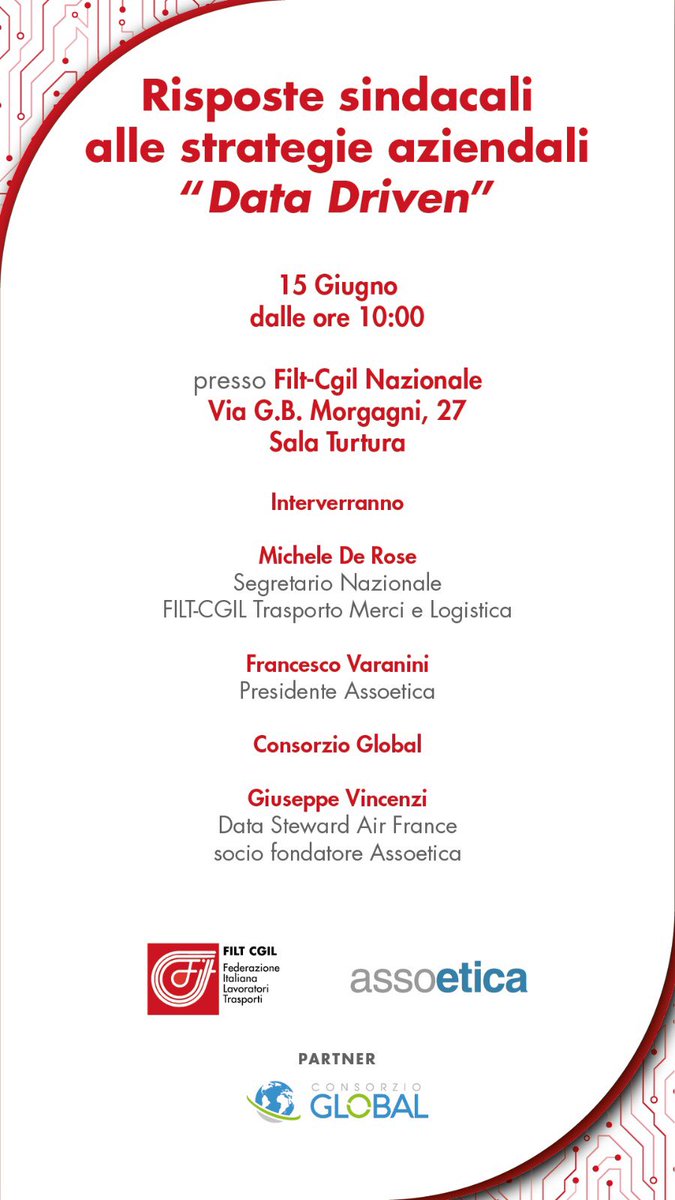 Risposte sindacali alle strategie aziendali
"Data Driven"

15 Giugno
dalle ore 10:00

presso Filt-Cgil Nazionale
Via G.B. Morgagni, 27
Sala Turtura

Interverranno

Michele De Rose
Segretario Nazionale
FILT-CGIL Trasporto Merci e Logistica

Francesco Varanini
Presidente Assoetica

Consorzio Global

Giuseppe Vincenzi
Data Steward Air France
socio fondatore Assoetica

FILT CGIL
Federazione Italiana Lavoratori Trasporti

assoetica

PARTNER

CONSORZIO
GLOBAL